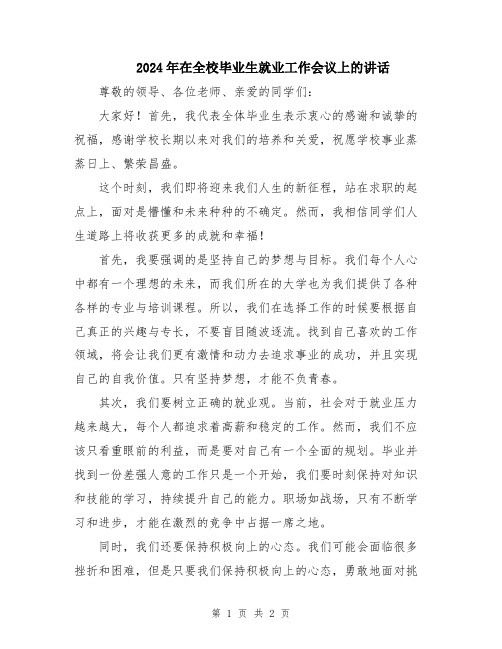 2024年在全校毕业生就业工作会议上的讲话

尊敬的领导、各位老师、亲爱的同学们：

大家好！首先，我代表全体毕业生表示衷心的感谢和诚挚的祝福，感谢学校长期以来对我们的培养和关爱，祝愿学校事业蒸蒸日上、繁荣昌盛。

这个时刻，我们即将迎来我们人生的新征程，站在求职的起点上，面对是懵懂和未来种种的不确定。然而，我相信同学们人生道路上将收获更多的成就和幸福！

首先，我要强调的是坚持自己的梦想与目标。我们每个人心中都有一个理想的未来，而我们所在的大学也为我们提供了各种各样的专业与培训课程。所以，我们在选择工作的时候要根据自己真正的兴趣与专长，不要盲目随波逐流。找到自己喜欢的工作领域，将会让我们更有激情和动力去追求事业的成功，并且实现自己的自我价值。只有坚持梦想，才能不负青春。

其次，我们要树立正确的就业观。当前，社会对于就业压力越来越大，每个人都追求着高薪和稳定的工作。然而，我们不应该只看重眼前的利益，而是要对自己有一个全面的规划。毕业并找到一份差强人意的工作只是一个开始，我们要时刻保持对知识和技能的学习，持续提升自己的能力。职场如战场，只有不断学习和进步，才能在激烈的竞争中占据一席之地。

同时，我们还要保持积极向上的心态。我们可能会面临很多挫折和困难，但是只要我们保持积极向上的心态，勇敢地面对挑

第 1 页 共 2 页